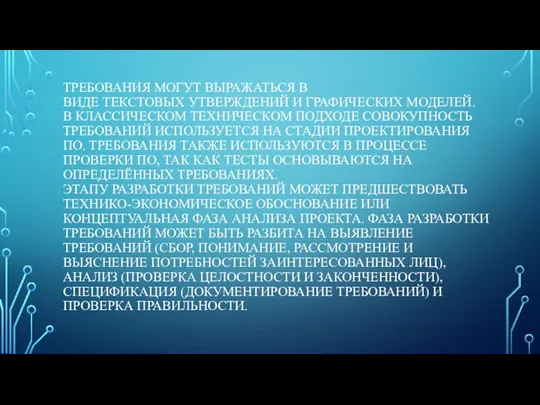 ТРЕБОВАНИЯ МОГУТ ВЫРАЖАТЬСЯ В ВИДЕ ТЕКСТОВЫХ УТВЕРЖДЕНИЙ И ГРАФИЧЕСКИХ МОДЕЛЕЙ. В КЛАССИЧЕСКОМ ТЕХНИЧЕСКОМ ПОДХОДЕ СОВОКУПНОСТЬ ТРЕБОВАНИЙ ИСПОЛЬЗУЕТСЯ НА СТАДИИ ПРОЕКТИРОВАНИЯ ПО. ТРЕБОВАНИЯ ТАКЖЕ ИСПОЛЬЗУЮТСЯ В ПРОЦЕССЕ ПРОВЕРКИ ПО, ТАК КАК ТЕСТЫ ОСНОВЫВАЮТСЯ НА ОПРЕДЕЛЁННЫХ ТРЕБОВАНИЯХ.
ЭТАПУ РАЗРАБОТКИ ТРЕБОВАНИЙ МОЖЕТ ПРЕДШЕСТВОВАТЬ ТЕХНИКО-ЭКОНОМИЧЕСКОЕ ОБОСНОВАНИЕ ИЛИ КОНЦЕПТУАЛЬНАЯ ФАЗА АНАЛИЗА ПРОЕКТА. ФАЗА РАЗРАБОТКИ ТРЕБОВАНИЙ МОЖЕТ БЫТЬ РАЗБИТА НА ВЫЯВЛЕНИЕ ТРЕБОВАНИЙ (СБОР, ПОНИМАНИЕ, РАССМОТРЕНИЕ И ВЫЯСНЕНИЕ ПОТРЕБНОСТЕЙ ЗАИНТЕРЕСОВАННЫХ ЛИЦ), АНАЛИЗ (ПРОВЕРКА ЦЕЛОСТНОСТИ И ЗАКОНЧЕННОСТИ), СПЕЦИФИКАЦИЯ (ДОКУМЕНТИРОВАНИЕ ТРЕБОВАНИЙ) И ПРОВЕРКА ПРАВИЛЬНОСТИ.